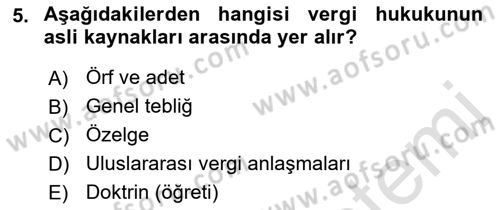 5. Aşağıdakilerden hangisi vergi hukukunun asli kaynakları arasında yer alır?

A) Örf ve adet
B) Genel tebliğ
C) Özelge
D) Uluslararası vergi anlaşmaları
E) Doktrin (öğreti)

www.aofsoru.com
www.aofsoru.com
www.aofsoru.com
www.aofsoru.com